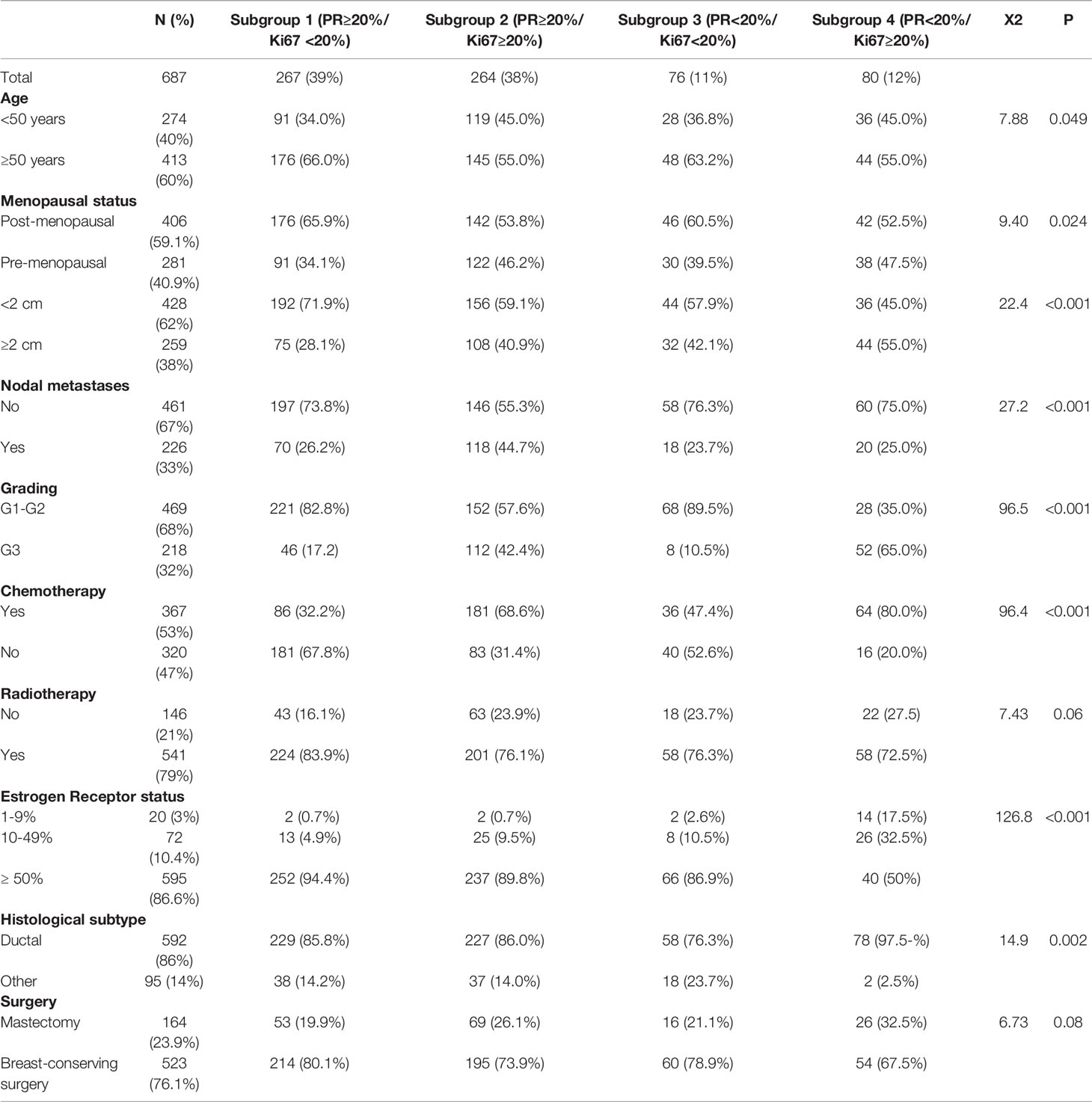 |  | N (%) | Subgroup 1 (PR≥20%/ Ki67 <20%) | Subgroup 2 (PR≥20%/ Ki67≥20%) | Subgroup 3 (PR<20%/ Ki67<20%) | Subgroup 4 (PR<20%/ Ki67≥20%) | X2 | P |
|---|---|---|---|---|---|---|---|
| Total | 687 | 267 (39%) | 264 (38%) | 76 (11%) | 80 (12%) |  |  |
| **Age** |  |  |  |  |  |  |  |
| <50 years | 274 (40%) | 91 (34.0%) | 119 (45.0%) | 28 (36.8%) | 36 (45.0%) | 7.88 | 0.049 |
| ≥50 years | 413 (60%) | 176 (66.0%) | 145 (55.0%) | 48 (63.2%) | 44 (55.0%) |  |  |
| **Menopausal status** |  |  |  |  |  |  |  |
| Post-menopausal | 406 (59.1%) | 176 (65.9%) | 142 (53.8%) | 46 (60.5%) | 42 (52.5%) | 9.40 | 0.024 |
| Pre-menopausal | 281 (40.9%) | 91 (34.1%) | 122 (46.2%) | 30 (39.5%) | 38 (47.5%) |  |  |
| <2 cm | 428 (62%) | 192 (71.9%) | 156 (59.1%) | 44 (57.9%) | 36 (45.0%) | 22.4 | <0.001 |
| ≥2 cm | 259 (38%) | 75 (28.1%) | 108 (40.9%) | 32 (42.1%) | 44 (55.0%) |  |  |
| **Nodal metastases** |  |  |  |  |  |  |  |
| No | 461 (67%) | 197 (73.8%) | 146 (55.3%) | 58 (76.3%) | 60 (75.0%) | 27.2 | <0.001 |
| Yes | 226 (33%) | 70 (26.2%) | 118 (44.7%) | 18 (23.7%) | 20 (25.0%) |  |  |
| **Grading** |  |  |  |  |  |  |  |
| G1-G2 | 469 (68%) | 221 (82.8%) | 152 (57.6%) | 68 (89.5%) | 28 (35.0%) | 96.5 | <0.001 |
| G3 | 218 (32%) | 46 (17.2) | 112 (42.4%) | 8 (10.5%) | 52 (65.0%) |  |  |
| **Chemotherapy** |  |  |  |  |  |  |  |
| Yes | 367 (53%) | 86 (32.2%) | 181 (68.6%) | 36 (47.4%) | 64 (80.0%) | 96.4 | <0.001 |
| No | 320 (47%) | 181 (67.8%) | 83 (31.4%) | 40 (52.6%) | 16 (20.0%) |  |  |
| **Radiotherapy** |  |  |  |  |  |  |  |
| No | 146 (21%) | 43 (16.1%) | 63 (23.9%) | 18 (23.7%) | 22 (27.5) | 7.43 | 0.06 |
| Yes | 541 (79%) | 224 (83.9%) | 201 (76.1%) | 58 (76.3%) | 58 (72.5%) |  |  |
| **Estrogen Receptor status** |  |  |  |  |  |  |  |
| 1-9% | 20 (3%) | 2 (0.7%) | 2 (0.7%) | 2 (2.6%) | 14 (17.5%) | 126.8 | <0.001 |
| 10-49% | 72 (10.4%) | 13 (4.9%) | 25 (9.5%) | 8 (10.5%) | 26 (32.5%) |  |  |
| ≥ 50% | 595 (86.6%) | 252 (94.4%) | 237 (89.8%) | 66 (86.9%) | 40 (50%) |  |  |
| **Histological subtype** |  |  |  |  |  |  |  |
| Ductal | 592 (86%) | 229 (85.8%) | 227 (86.0%) | 58 (76.3%) | 78 (97.5-%) | 14.9 | 0.002 |
| Other | 95 (14%) | 38 (14.2%) | 37 (14.0%) | 18 (23.7%) | 2 (2.5%) |  |  |
| **Surgery** |  |  |  |  |  |  |  |
| Mastectomy | 164 (23.9%) | 53 (19.9%) | 69 (26.1%) | 16 (21.1%) | 26 (32.5%) | 6.73 | 0.08 |
| Breast-conserving surgery | 523 (76.1%) | 214 (80.1%) | 195 (73.9%) | 60 (78.9%) | 54 (67.5%) |  |  |